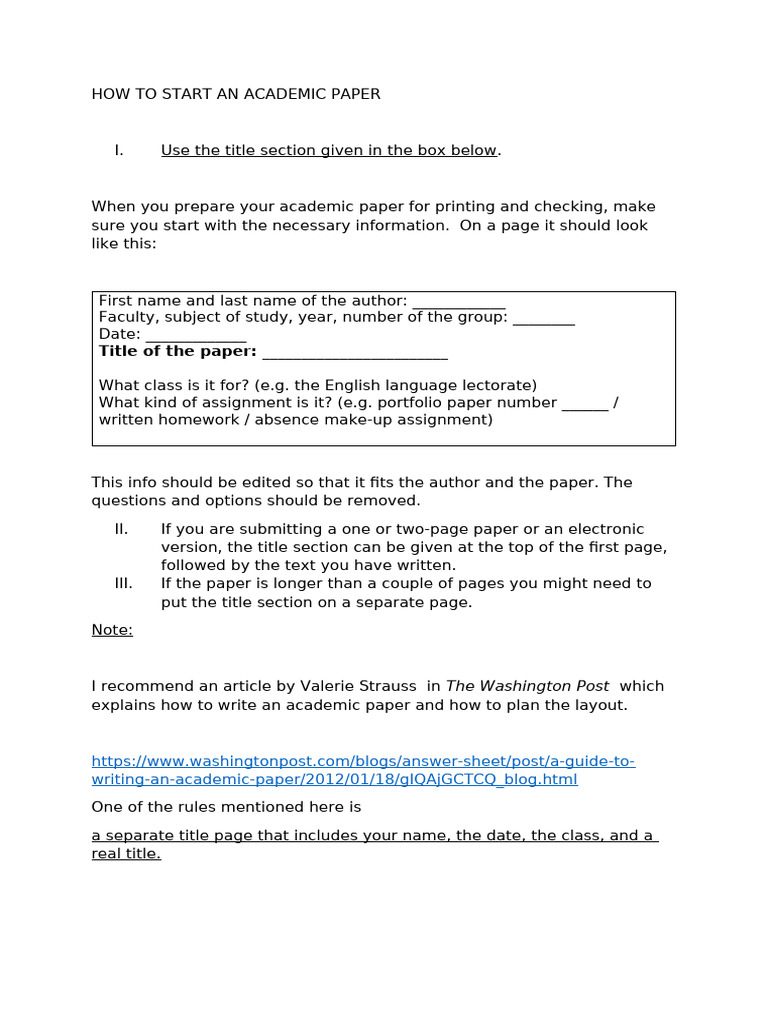 HOW TO START AN ACADEMIC PAPER

I. Use the title section given in the box below.

When you prepare your academic paper for printing and checking, make sure you start with the necessary information. On a page it should look like this:

First name and last name of the author: ____
Faculty, subject of study, year, number of the group: ____
Date: ____
Title of the paper: ____

What class is it for? (e.g. the English language lectorate)
What kind of assignment is it? (e.g. portfolio paper number ____ / written homework / absence make-up assignment)

This info should be edited so that it fits the author and the paper. The questions and options should be removed.

II. If you are submitting a one or two-page paper or an electronic version, the title section can be given at the top of the first page, followed by the text you have written.
III. If the paper is longer than a couple of pages you might need to put the title section on a separate page.

Note:

I recommend an article by Valerie Strauss in The Washington Post which explains how to write an academic paper and how to plan the layout.

https://www.washingtonpost.com/blogs/answer-sheet/post/a-guide-to-writing-an-academic-paper/2012/01/18/gIQAjGCTCQ_blog.html

One of the rules mentioned here is

a separate title page that includes your name, the date, the class, and a real title.